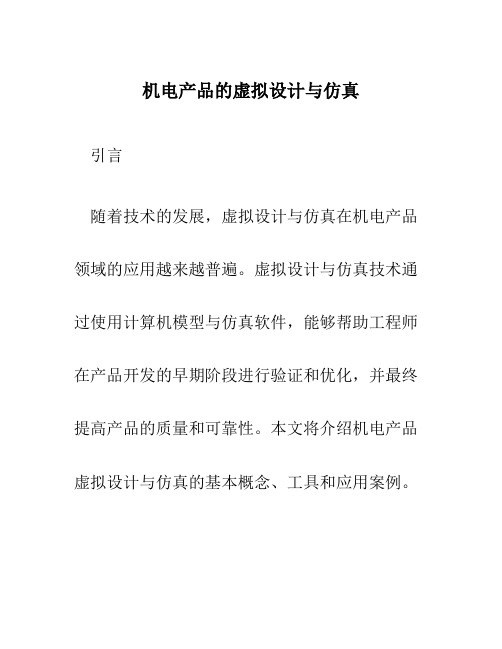 机电产品的虚拟设计与仿真

引言

随着技术的发展，虚拟设计与仿真在机电产品领域的应用越来越普遍。虚拟设计与仿真技术通过使用计算机模型与仿真软件，能够帮助工程师在产品开发的早期阶段进行验证和优化，并最终提高产品的质量和可靠性。本文将介绍机电产品虚拟设计与仿真的基本概念、工具和应用案例。